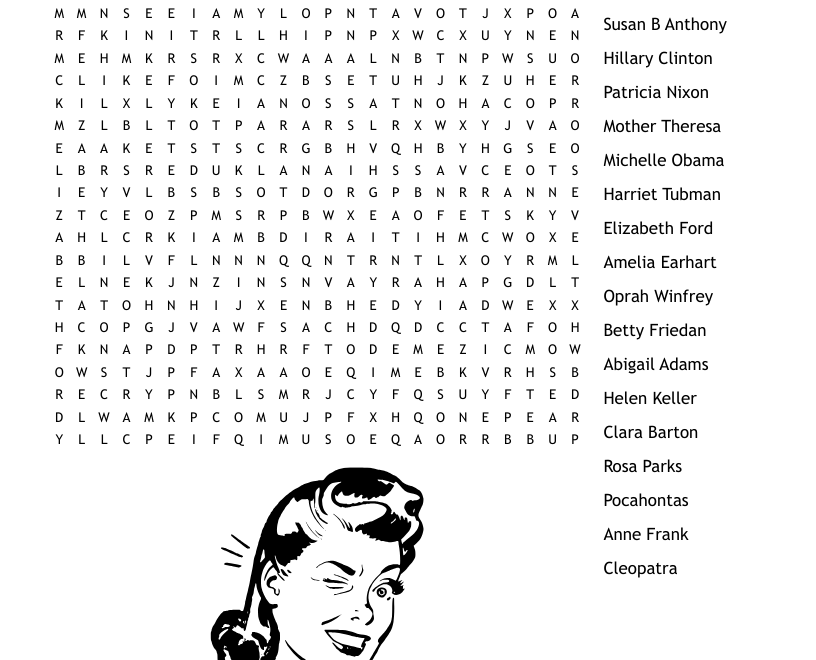 M M N S E E I A M Y L O P N T A V O T J X P O A
R F K I N I T R L L H I P N P X W C X U Y N E N
M E H M K R S R X C W A A A L N B T N P W S U O
C L I K E F O I M C Z B S E T U H J K Z U H E R
K I L X L Y K E I A N O S S A T N O H A C O P R
M Z L B L T O T P A R A R S L R X W X Y J V A O
E A A K E T S T S C R G B H V Q H B Y H G S E O
L B R S R E D U K L A N A I H S S A V C E O T S
I E Y V L B S B S O T D O R G P B N R R A N N E
Z T C E O Z P M S R P B W X E A O F E T S K Y V
A H L C R K I A M B D I R A I T I H M C W O X E
B B I L V F L N N N Q Q N T R N T L X O Y R M L
E L N E K J N Z I N S N V A Y R A H A P G D L T
T A T O H N H I J X E N B H E D Y I A D W E X X
H C O P G J V A W F S A C H D Q D C C T A F O H
F K N A P D P T R H R F T O D E M E Z I C M O W
O W S T J P F A X A A O E Q I M E B K V R H S B
R E C R Y P N B L S M R J C Y F Q S U Y F T E D
D L W A M K P C O M U J P F X H Q O N E P E A R
Y L L C P E I F Q I M U S O E Q A O R R B B U P

Susan B Anthony
Hillary Clinton
Patricia Nixon
Mother Theresa
Michelle Obama
Harriet Tubman
Elizabeth Ford
Amelia Earhart
Oprah Winfrey
Betty Friedan
Abigail Adams
Helen Keller
Clara Barton
Rosa Parks
Pocahontas
Anne Frank
Cleopatra